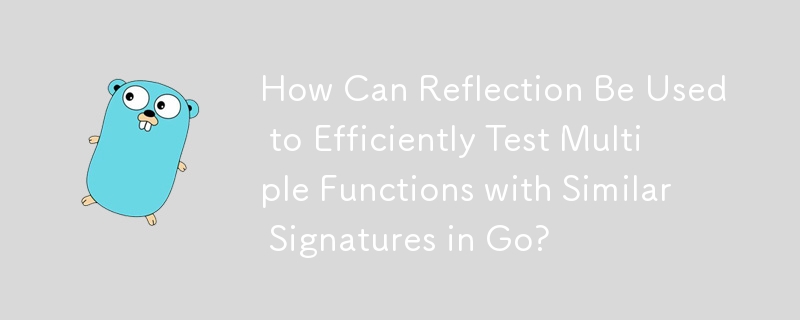 How Can Reflection Be Used to Efficiently Test Multiple Functions with Similar Signatures in Go?